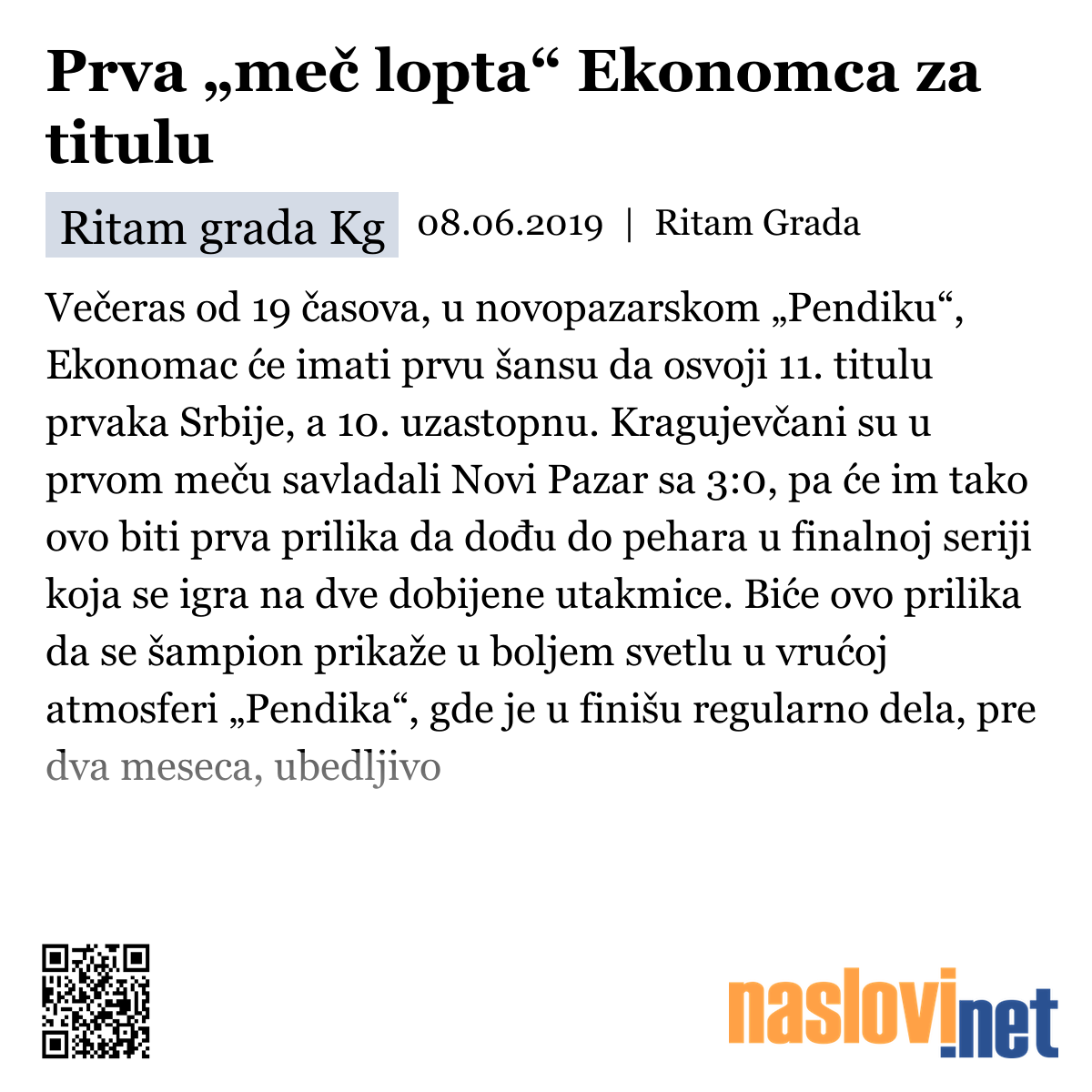 Prva „meč lopta“ Ekonomca za titulu

Ritam grada Kg 08.06.2019 | Ritam Grada

Večeras od 19 časova, u novopazarskom „Pendiku“, Ekonomac će imati prvu šansu da osvoji 11. titulu prvaka Srbije, a 10. uzastopnu. Kragujevčani su u prvom meču savladali Novi Pazar sa 3:0, pa će im tako ovo biti prva prilika da dođu do pehara u finalnoj seriji koja se igra na dve dobijene utakmice. Biće ovo prilika da se šampion prikaže u boljem svetlu u vrućoj atmosferi „Pendika“, gde je u finišu regularno dela, pre dva meseca, ubedljivo

naslovi.net